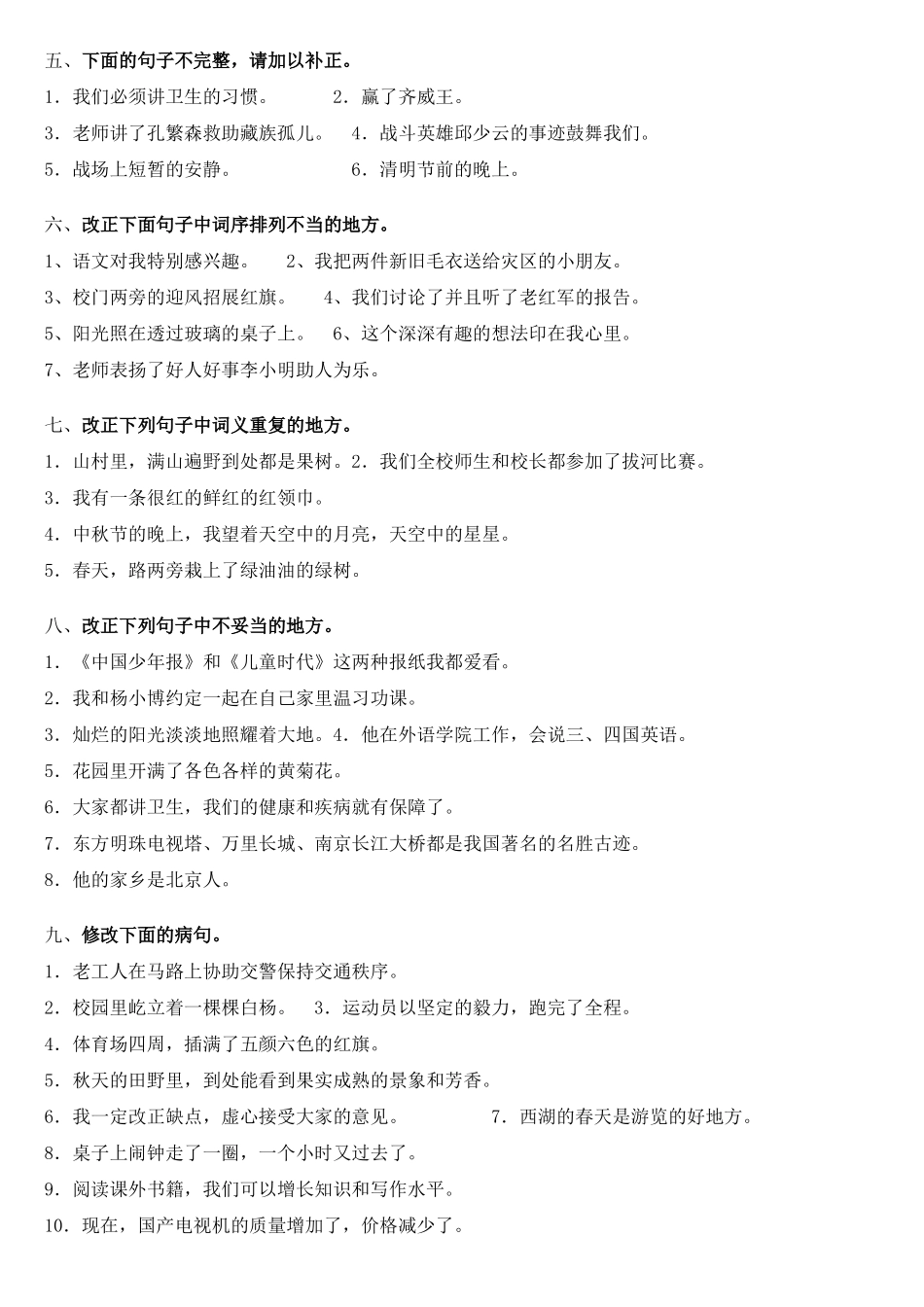 五、下面的句子不完整，请加以补正。

1．我们必须讲卫生的习惯。　　2．赢了齐威王。

3．老师讲了孔繁森救助藏族孤儿。　4．战斗英雄邱少云的事迹鼓舞我们。

5．战场上短暂的安静。　　6．清明节前的晚上。

六、改正下面句子中词序排列不当的地方。

1、语文对我特别感兴趣。　2、我把两件新旧毛衣送给灾区的小朋友。

3、校门两旁的迎风招展红旗。　4、我们讨论了并且听了老红军的报告。

5、阳光照在透过玻璃的桌子上。　6、这个深深有趣的想法印在我心里。

7、老师表扬了好人好事李小明助人为乐。

七、改正下列句子中词义重复的地方。

1．山村里，满山遍野到处都是果树。2．我们全校师生和校长都参加了拔河比赛。

3．我有一条很红的鲜红的红领巾。

4．中秋节的晚上，我望着天空中的月亮，天空中的星星。

5．春天，路两旁栽上了绿油油的绿树。

八、改正下列句子中不妥当的地方。

1．《中国少年报》和《儿童时代》这两种报纸我都爱看。

2．我和杨小博约定一起在自己家里温习功课。

3．灿烂的阳光淡淡地照耀着大地。4．他在外语学院工作，会说三、四国英语。

5．花园里开满了各色各样的黄菊花。

6．大家都讲卫生，我们的健康和疾病就有保障了。

7．东方明珠电视塔、万里长城、南京长江大桥都是我国著名的名胜古迹。

8．他的家乡是北京人。

九、修改下面的病句。

1．老工人在马路上协助交警保持交通秩序。

2．校园里屹立着一棵棵白杨。　3．运动员以坚定的毅力，跑完了全程。

4．体育场四周，插满了五颜六色的红旗。

5．秋天的田野里，到处能看到果实成熟的景象和芳香。

6．我一定改正缺点，虚心接受大家的意见。　　7．西湖的春天是游览的好地方。

8．桌子上闹钟走了一圈，一个小时又过去了。

9．阅读课外书籍，我们可以增长知识和写作水平。

10．现在，国产电视机的质量增加了，价格减少了。